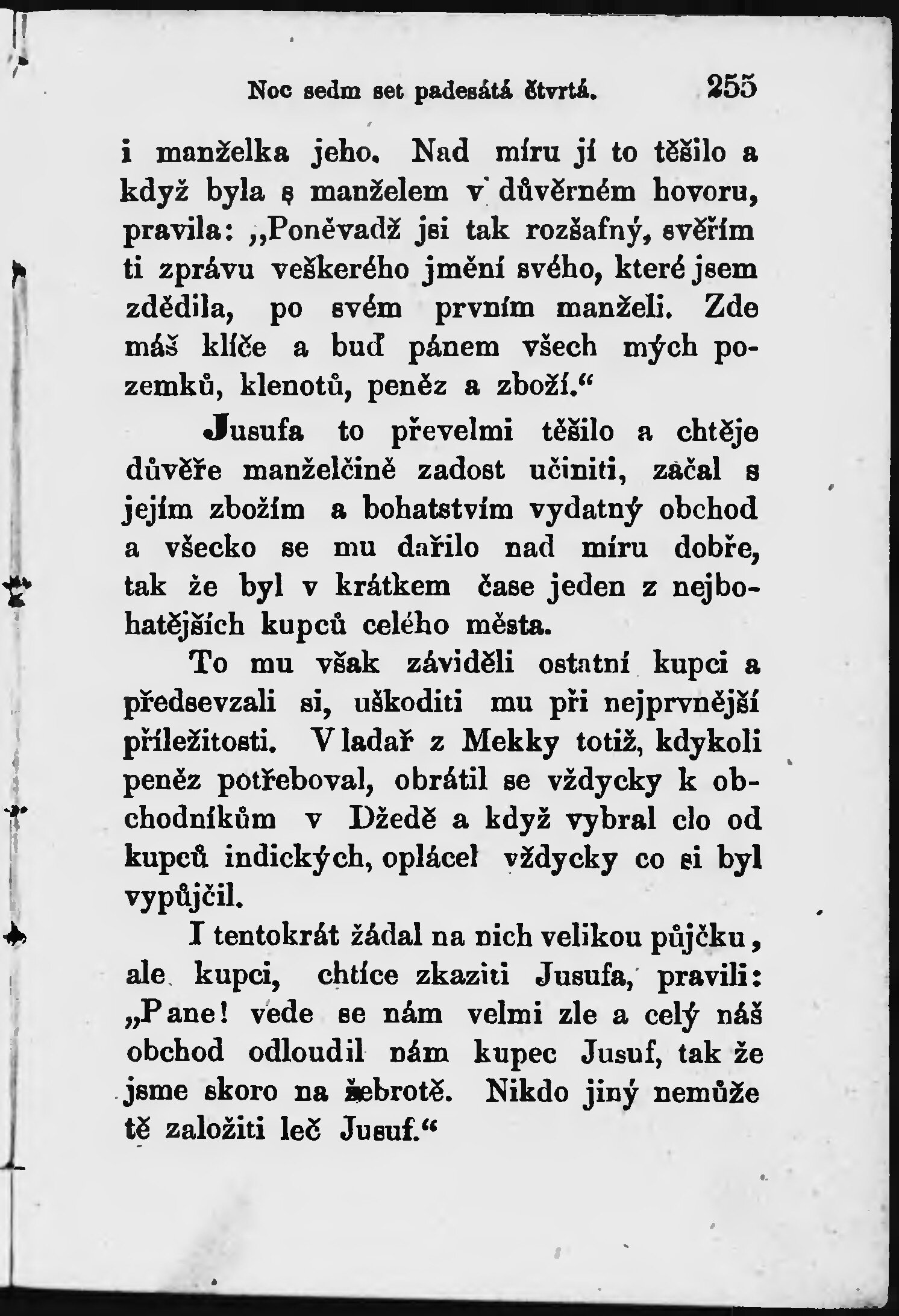 Noc sedm set padesátá čtvrtá. 255

i manželka jeho. Nad míru jí to těšilo a když byla s manželem v důvěrném hovoru, pravila: „Poněvadž jsi tak rozšafný, svěřím ti zprávu veškerého jmění svého, které jsem zdědila, po svém prvním manželi. Zde máš klíče a buď pánem všech mých pozemků, klenotů, peněz a zboží.“

Jusufa to převelmi těšilo a chtěje důvěře manželčině zadost učiniti, začal s jejím zbožím a bohatstvím vydatný obchod a všecko se mu dařilo nad míru dobře, tak že byl v krátkem čase jeden z nejbohatějších kupců celého města.

To mu však záviděli ostatní kupci a předsevzali si, uškoditi mu při nejprvnější příležitosti. Vladař z Mekky totiž, kdykoli peněz potřeboval, obrátil se vždycky k obchodníkům v Džedě a když vybral clo od kupců indických, oplácel vždycky co si byl vypůjčil.

I tentokrát žádal na nich velikou půjčku, ale kupci, chtíce zkaziti Jusufa, pravili: „Pane! vede se nám velmi zle a celý náš obchod odloudil nám kupec Jusuf, tak že jsme skoro na žebrotě. Nikdo jiný nemůže tě založiti leč Jusuf.“